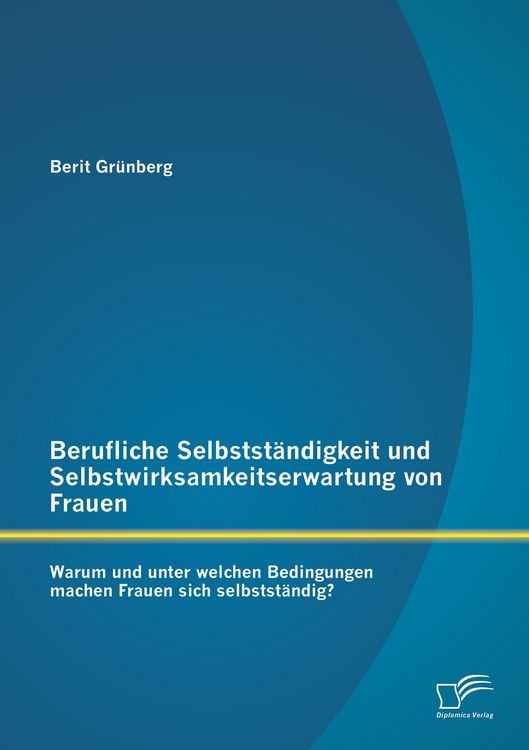 Berit Grünberg

Berufliche Selbstständigkeit und Selbstwirksamkeitserwartung von Frauen

Warum und unter welchen Bedingungen machen Frauen sich selbstständig?

Diplomica Verlag